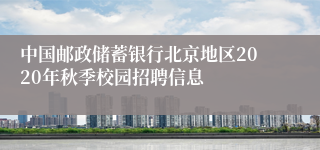 中国邮政储蓄银行北京地区2020年秋季校园招聘信息